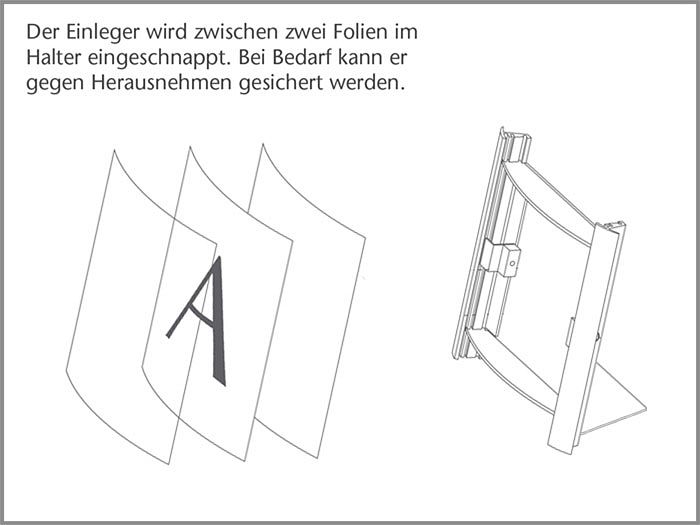 Der Einleger wird zwischen zwei Folien im Halter eingeschnappt. Bei Bedarf kann er gegen Herausnehmen gesichert werden.

A